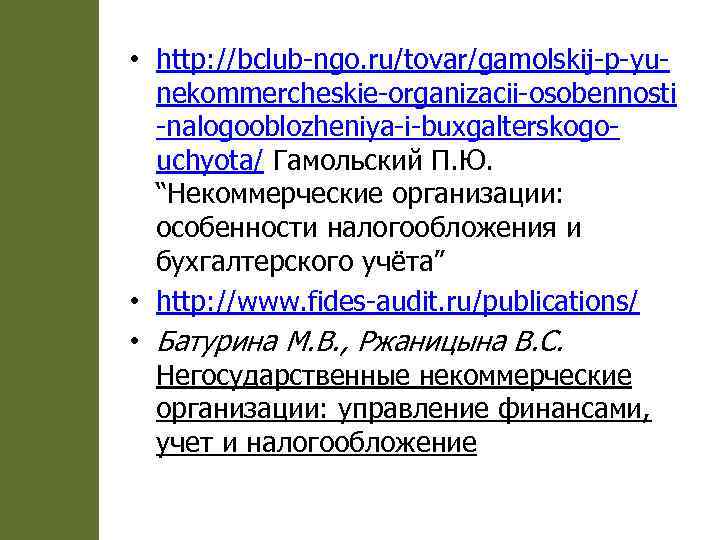 • http://bclub-ngo.ru/tovar/gamolskij-p-yu-nekommercheskie-organizacii-osobennosti-nalogooblozheniya-i-buxgalterskogo-uchyota/ Гамольский П.Ю. “Некоммерческие организации: особенности налогообложения и бухгалтерского учёта”
• http://www.fides-audit.ru/publications/
• Батурина М.В., Ржаницына В.С. Негосударственные некоммерческие организации: управление финансами, учет и налогообложение